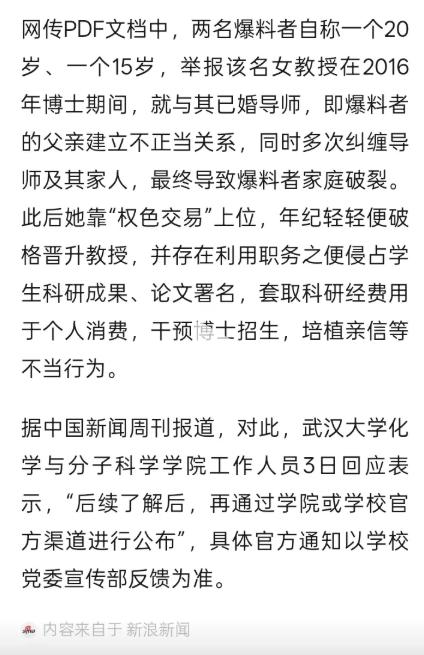 网传PDF文档中，两名爆料者自称一个20岁、一个15岁，举报该名女教授在2016年博士期间，就与其已婚导师，即爆料者的父亲建立不正当关系，同时多次纠缠导师及其家人，最终导致爆料者家庭破裂。此后她靠“权色交易”上位，年纪轻轻便破格晋升教授，并存在利用职务之便侵占学生科研成果、论文署名，套取科研经费用于个人消费，干预博士招生，培植亲信等不当行为。

据中国新闻周刊报道，对此，武汉大学化学与分子科学学院工作人员3日回应表示，“后续了解后，再通过学院或学校官方渠道进行公布”，具体官方通知以学校党委宣传部反馈为准。

内容来自于 新浪新闻